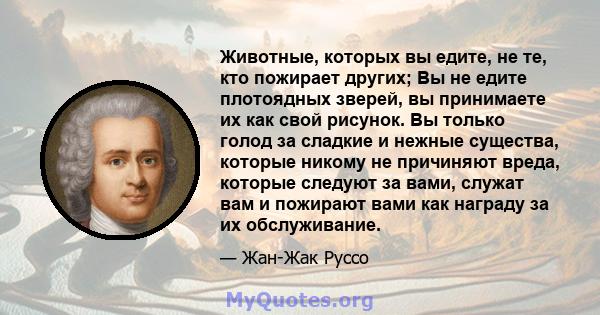 Животные, которых вы едите, не те, кто пожирает других; Вы не едите плотоядных зверей, вы принимаете их как свой рисунок. Вы только голод за сладкие и нежные существа, которые никому не причиняют вреда, которые следуют за вами, служат вам и пожирают вами как награду за их обслуживание.

— Жан-Жак Руссо

MyQuotes.org